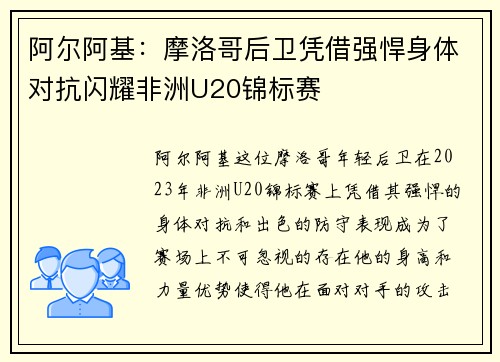 阿尔阿基：摩洛哥后卫凭借强悍身体对抗闪耀非洲U20锦标赛

阿尔阿基这位摩洛哥年轻后卫在2023年非洲U20锦标赛上凭借其强悍的身体对抗和出色的防守表现成为了赛场上不可忽视的存在他的身高和力量优势使得他在面对对手的攻击